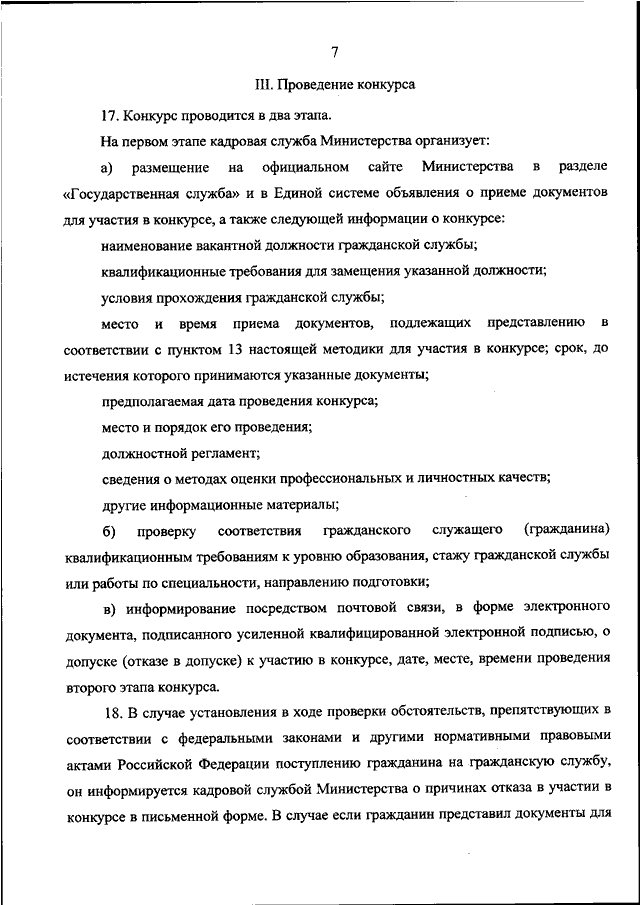 7

III. Проведение конкурса

17. Конкурс проводится в два этапа.

На первом этапе кадровая служба Министерства организует:

а) размещение на официальном сайте Министерства в разделе «Государственная служба» и в Единой системе объявления о приеме документов для участия в конкурсе, а также следующей информации о конкурсе:

наименование вакантной должности гражданской службы;

квалификационные требования для замещения указанной должности;

условия прохождения гражданской службы;

место и время приема документов, подлежащих представлению в соответствии с пунктом 13 настоящей методики для участия в конкурсе; срок, до истечения которого принимаются указанные документы;

предполагаемая дата проведения конкурса;

место и порядок его проведения;

должностной регламент;

сведения о методах оценки профессиональных и личностных качеств;

другие информационные материалы;

б) проверку соответствия гражданского служащего (гражданина) квалификационным требованиям к уровню образования, стажу гражданской службы или работы по специальности, направлению подготовки;

в) информирование посредством почтовой связи, в форме электронного документа, подписанного усиленной квалифицированной электронной подписью, о допуске (отказе в допуске) к участию в конкурсе, дате, месте, времени проведения второго этапа конкурса.

18. В случае установления в ходе проверки обстоятельств, препятствующих в соответствии с федеральными законами и другими нормативными правовыми актами Российской Федерации поступлению гражданина на гражданскую службу, он информируется кадровой службой Министерства о причинах отказа в участии в конкурсе в письменной форме. В случае если гражданин представил документы для